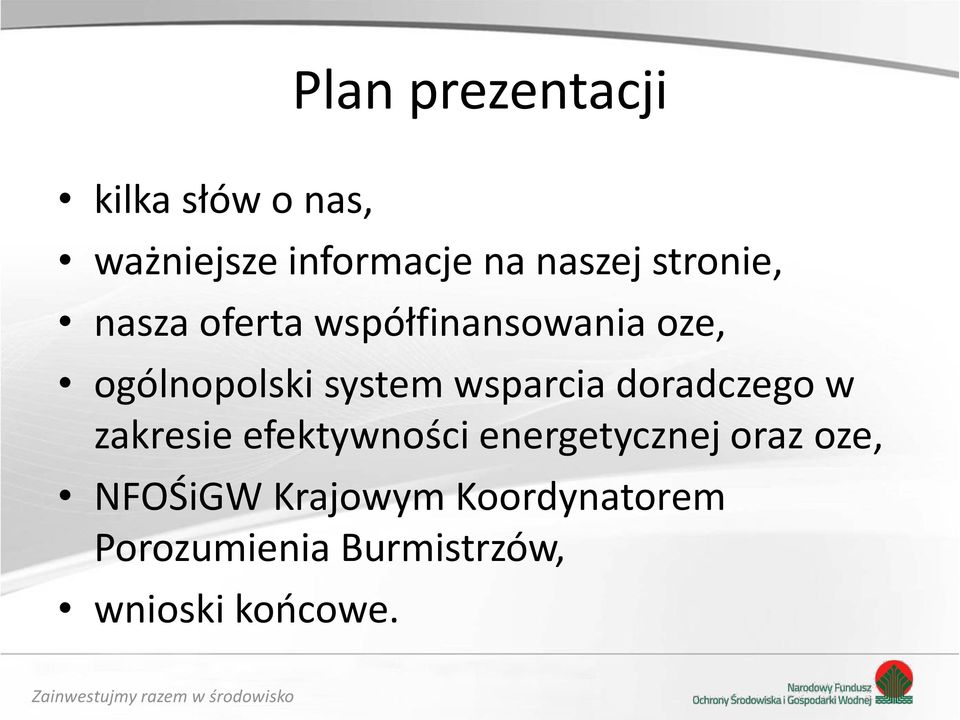 Plan prezentacji

• kilka słów o nas,
• ważniejsze informacje na naszej stronie,
• nasza oferta współfinansowania oze,
• ogólnopolski system wsparcia doradczego w zakresie efektywności energetycznej oraz oze,
• NFOŚiGW Krajowym Koordynatorem Porozumienia Burmistrzów,
• wnioski końcowe.

Zainwestujmy razem w środowisko

Narodowy Fundusz Ochrony Środowiska i Gospodarki Wodnej